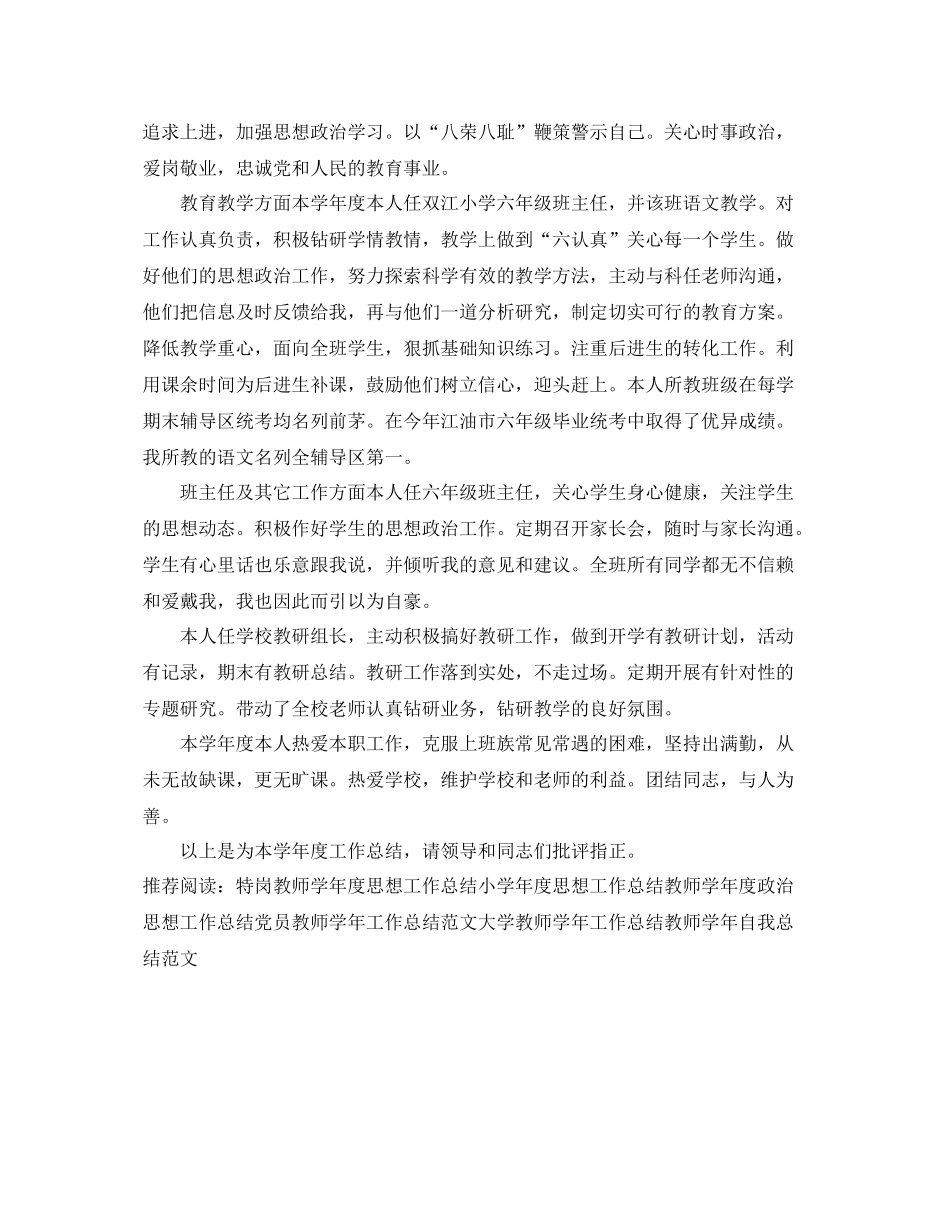 追求上进，加强思想政治学习。以“八荣八耻”鞭策警示自己。关心时事政治，爱岗敬业，忠诚党和人民的教育事业。

教育教学方面本学年度本人任双江小学六年级班主任，并该班语文教学。对工作认真负责，积极钻研学情教情，教学上做到“六认真”关心每一个学生。做好他们的思想政治工作，努力探索科学有效的教学方法，主动与科任老师沟通，他们把信息及时反馈给我，再与他们一道分析研究，制定切实可行的教育方案。降低教学重心，面向全班学生，狠抓基础知识练习。注重后进生的转化工作。利用课余时间为后进生补课，鼓励他们树立信心，迎头赶上。本人所教班级在每学期末辅导区统考均名列前茅。在今年江油市六年级毕业统考中取得了优异成绩。我所教的语文名列全辅导区第一。

班主任及其它工作方面本人任六年级班主任，关心学生身心健康，关注学生的思想动态。积极作好学生的思想政治工作。定期召开家长会，随时与家长沟通。学生有心里话也乐意跟我说，并倾听我的意见和建议。全班所有同学都无不信赖和爱戴我，我也因此而引以为自豪。

本人任学校教研组长，主动积极搞好教研工作，做到开学有教研计划，活动有记录，期末有教研总结。教研工作落到实处，不走过场。定期开展有针对性的专题研究。带动了全校老师认真钻研业务，钻研教学的良好氛围。

本学年度本人热爱本职工作，克服上班族常见常遇的困难，坚持出满勤，从未无故缺课，更无旷课。热爱学校，维护学校和老师的利益。团结同志，与人为善。

以上是为本学年度工作总结，请领导和同志们批评指正。
推荐阅读：特岗教师学年度思想工作总结小学年度思想工作总结教师学年度政治思想工作总结党员教师学年工作总结范文大学教师学年工作总结教师学年自我总结范文